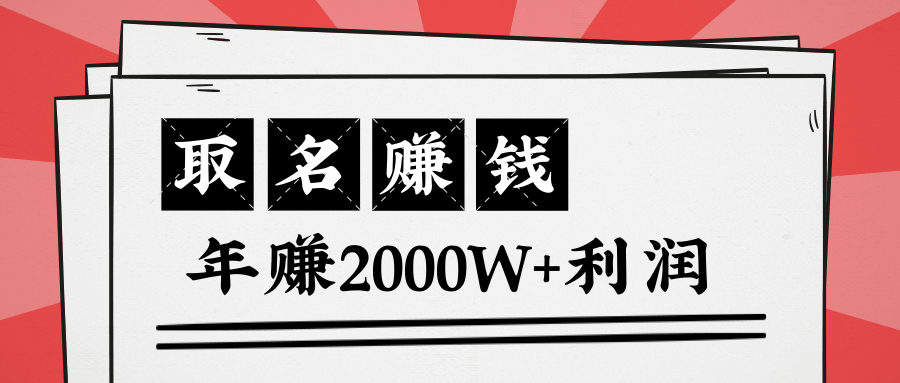 取名赚钱

年赚2000W+利润